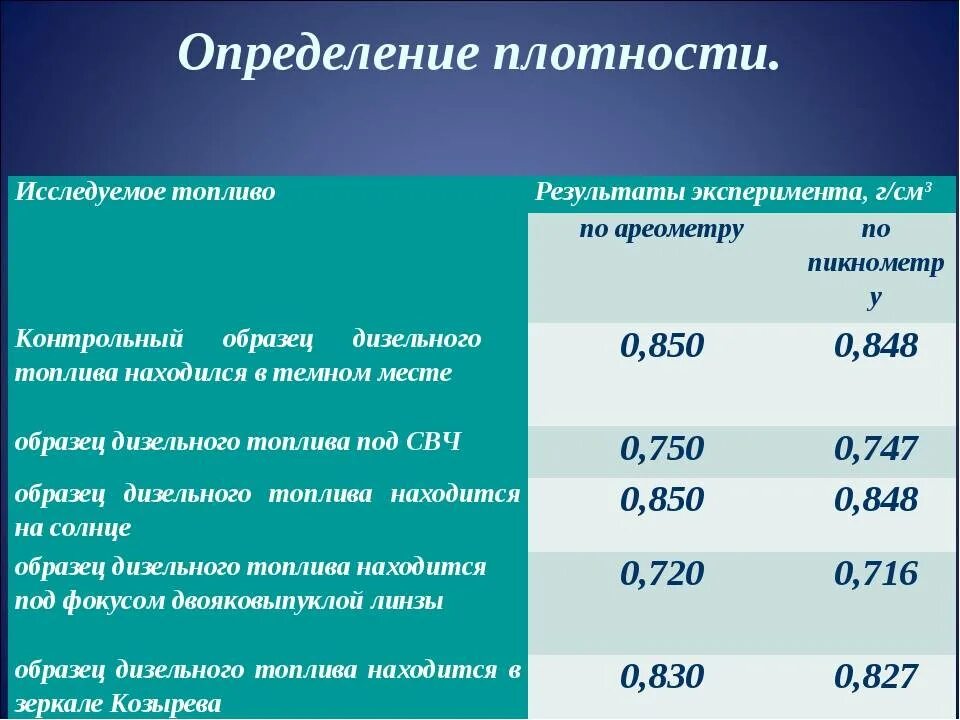 Определение плотности.

| Исследуемое топливо | Результаты эксперимента, г/см³ | |
|---|---|---|
| | по ареометру | по пикнометру |
| Контрольный образец дизельного топлива находился в темном месте | 0,850 | 0,848 |
| образец дизельного топлива под СВЧ | 0,750 | 0,747 |
| образец дизельного топлива находится на солнце | 0,850 | 0,848 |
| образец дизельного топлива находится под фокусом двояковыпуклой линзы | 0,720 | 0,716 |
| образец дизельного топлива находится в зеркале Козырева | 0,830 | 0,827 |